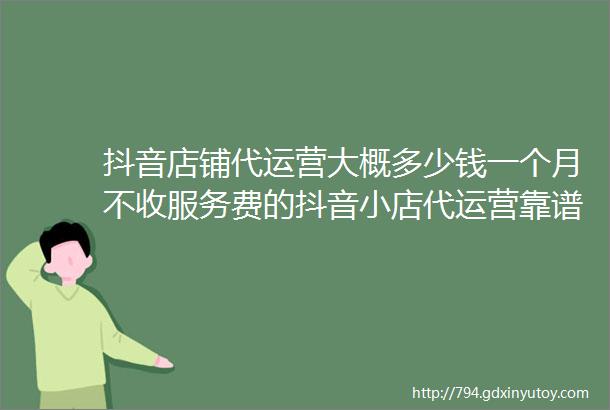 抖音店铺代运营大概多少钱一个月不收服务费的抖音小店代运营靠谱

http://794.gdxinyutoy.com